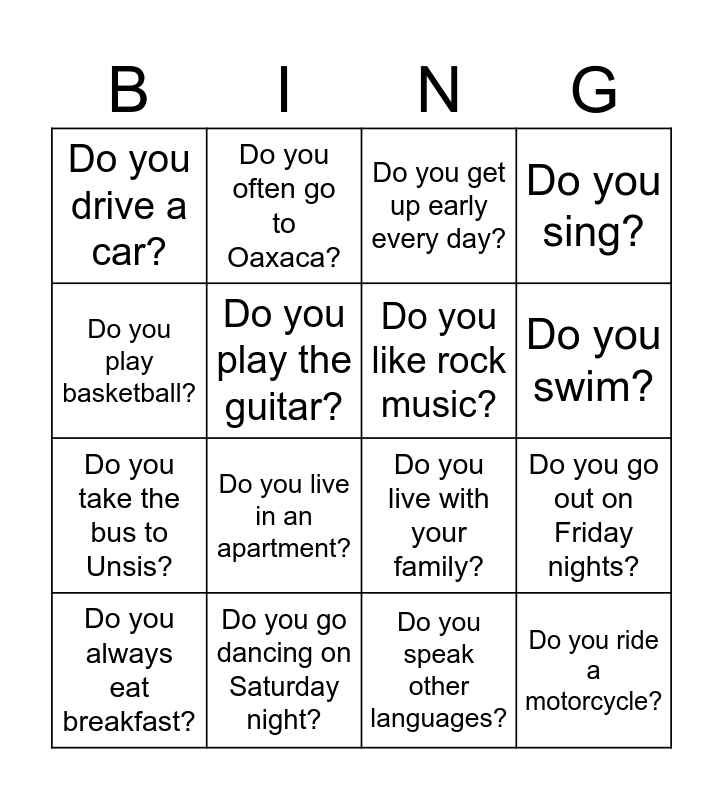 | B | I | N | G |
|---|---|---|---|
| Do you drive a car? | Do you often go to Oaxaca? | Do you get up early every day? | Do you sing? |
| Do you play basketball? | Do you play the guitar? | Do you like rock music? | Do you swim? |
| Do you take the bus to Unsis? | Do you live in an apartment? | Do you live with your family? | Do you go out on Friday nights? |
| Do you always eat breakfast? | Do you go dancing on Saturday night? | Do you speak other languages? | Do you ride a motorcycle? |